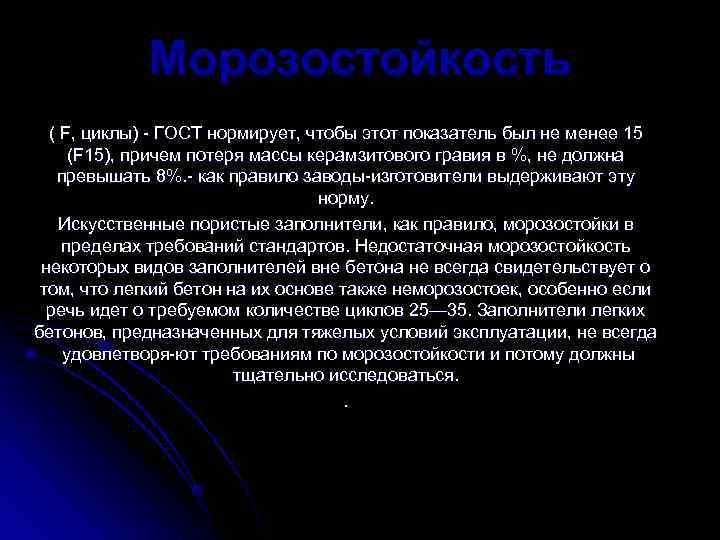 Морозостойкость

( F, циклы) - ГОСТ нормирует, чтобы этот показатель был не менее 15 (F15), причем потеря массы керамзитового гравия в %, не должна превышать 8%.- как правило заводы-изготовители выдерживают эту норму.

Искусственные пористые заполнители, как правило, морозостойки в пределах требований стандартов. Недостаточная морозостойкость некоторых видов заполнителей вне бетона не всегда свидетельствует о том, что легкий бетон на их основе также неморозостоек, особенно если речь идет о требуемом количестве циклов 25—35. Заполнители легких бетонов, предназначенных для тяжелых условий эксплуатации, не всегда удовлетворя-ют требованиям по морозостойкости и потому должны тщательно исследоваться.

.